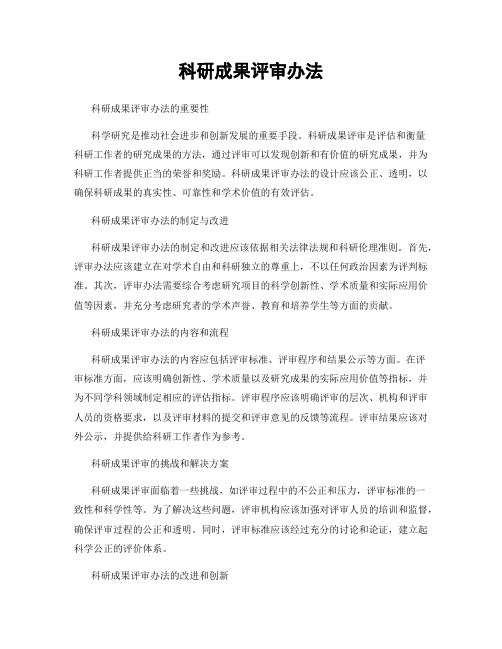 科研成果评审办法

科研成果评审办法的重要性

科学研究是推动社会进步和创新发展的重要手段。科研成果评审是评估和衡量科研工作者的研究成果的方法，通过评审可以发现创新和有价值的研究成果，并为科研工作者提供正当的荣誉和奖励。科研成果评审办法的设计应该公正、透明，以确保科研成果的真实性、可靠性和学术价值的有效评估。

科研成果评审办法的制定与改进

科研成果评审办法的制定和改进应该依据相关法律法规和科研伦理准则。首先，评审办法应该建立在对学术自由和科研独立的尊重上，不以任何政治因素为评判标准。其次，评审办法需要综合考虑研究项目的科学创新性、学术质量和实际应用价值等因素，并充分考虑研究者的学术声誉、教育和培养学生等方面的贡献。

科研成果评审办法的内容和流程

科研成果评审办法的内容应包括评审标准、评审程序和结果公示等方面。在评审标准方面，应该明确创新性、学术质量以及研究成果的实际应用价值等指标，并为不同学科领域制定相应的评估指标。评审程序应该明确评审的层次、机构和评审人员的资格要求，以及评审材料的提交和评审意见的反馈等流程。评审结果应该对外公示，并提供给科研工作者作为参考。

科研成果评审的挑战和解决方案

科研成果评审面临着一些挑战，如评审过程中的不公正和压力，评审标准的一致性和科学性等。为了解决这些问题，评审机构应该加强对评审人员的培训和监督，确保评审过程的公正和透明。同时，评审标准应该经过充分的讨论和论证，建立起科学公正的评价体系。

科研成果评审办法的改进和创新